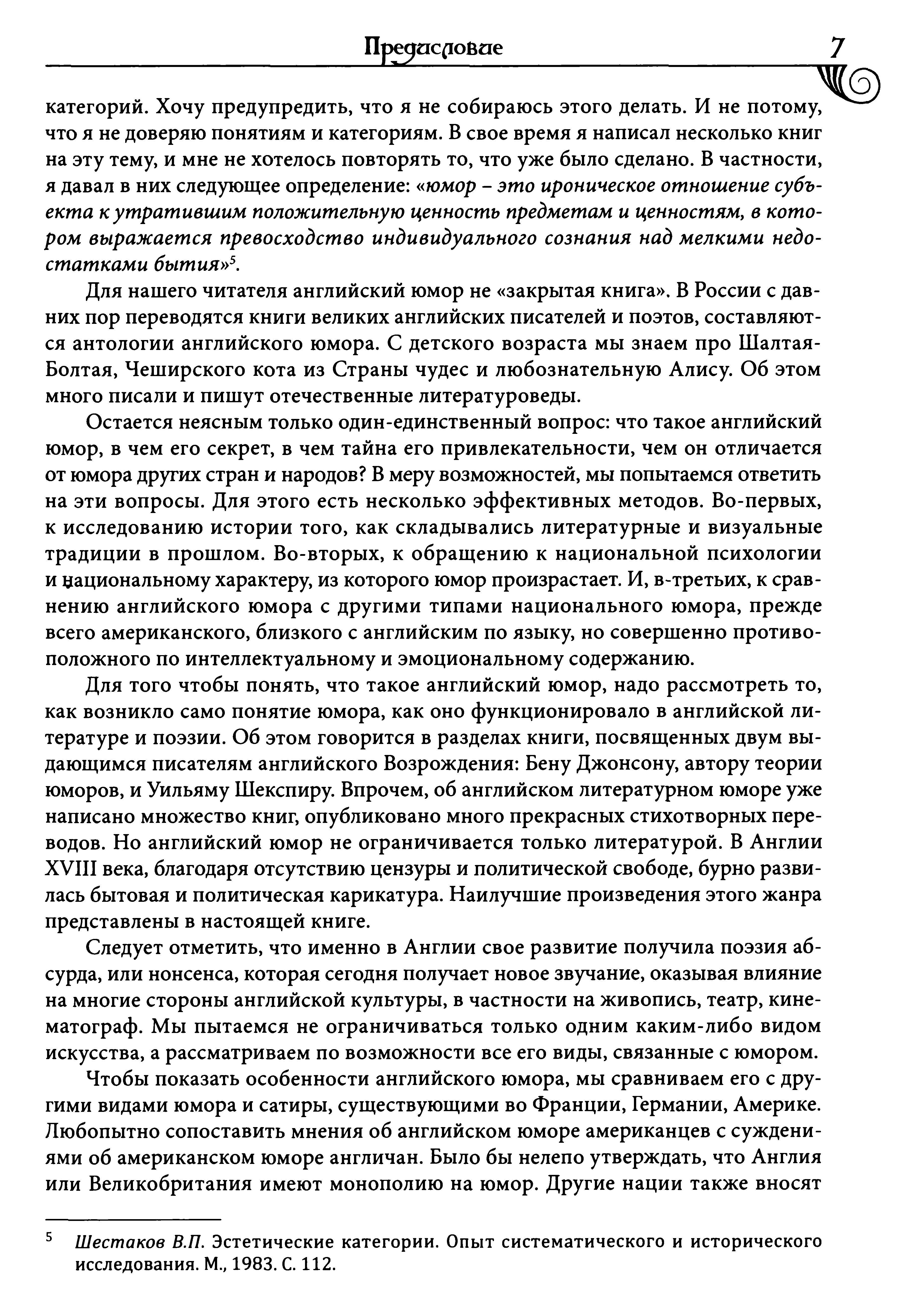 Предисловие 7

категорий. Хочу предупредить, что я не собираюсь этого делать. И не потому, что я не доверяю понятиям и категориям. В свое время я написал несколько книг на эту тему, и мне не хотелось повторять то, что уже было сделано. В частности, я давал в них следующее определение: «юмор – это ироническое отношение субъекта к утратившим положительную ценность предметам и ценностям, в котором выражается превосходство индивидуального сознания над мелкими недостатками бытия»$^5$.

Для нашего читателя английский юмор не «закрытая книга». В России с давних пор переводятся книги великих английских писателей и поэтов, составляются антологии английского юмора. С детского возраста мы знаем про Шалтая-Болтая, Чеширского кота из Страны чудес и любознательную Алису. Об этом много писали и пишут отечественные литературоведы.

Остается неясным только один-единственный вопрос: что такое английский юмор, в чем его секрет, в чем тайна его привлекательности, чем он отличается от юмора других стран и народов? В меру возможностей, мы попытаемся ответить на эти вопросы. Для этого есть несколько эффективных методов. Во-первых, к исследованию истории того, как складывались литературные и визуальные традиции в прошлом. Во-вторых, к обращению к национальной психологии и национальному характеру, из которого юмор произрастает. И, в-третьих, к сравнению английского юмора с другими типами национального юмора, прежде всего американского, близкого с английским по языку, но совершенно противоположного по интеллектуальному и эмоциональному содержанию.

Для того чтобы понять, что такое английский юмор, надо рассмотреть то, как возникло само понятие юмора, как оно функционировало в английской литературе и поэзии. Об этом говорится в разделах книги, посвященных двум выдающимся писателям английского Возрождения: Бену Джонсону, автору теории юморов, и Уильяму Шекспиру. Впрочем, об английском литературном юморе уже написано множество книг, опубликовано много прекрасных стихотворных переводов. Но английский юмор не ограничивается только литературой. В Англии XVIII века, благодаря отсутствию цензуры и политической свободе, бурно развилась бытовая и политическая карикатура. Наилучшие произведения этого жанра представлены в настоящей книге.

Следует отметить, что именно в Англии свое развитие получила поэзия абсурда, или нонсенса, которая сегодня получает новое звучание, оказывая влияние на многие стороны английской культуры, в частности на живопись, театр, кинематограф. Мы пытаемся не ограничиваться только одним каким-либо видом искусства, а рассматриваем по возможности все его виды, связанные с юмором.

Чтобы показать особенности английского юмора, мы сравниваем его с другими видами юмора и сатиры, существующими во Франции, Германии, Америке. Любопытно сопоставить мнения об английском юморе американцев с суждениями об американском юморе англичан. Было бы нелепо утверждать, что Англия или Великобритания имеют монополию на юмор. Другие нации также вносят

$^5$ Шестаков В.П. Эстетические категории. Опыт систематического и исторического исследования. М., 1983. С. 112.